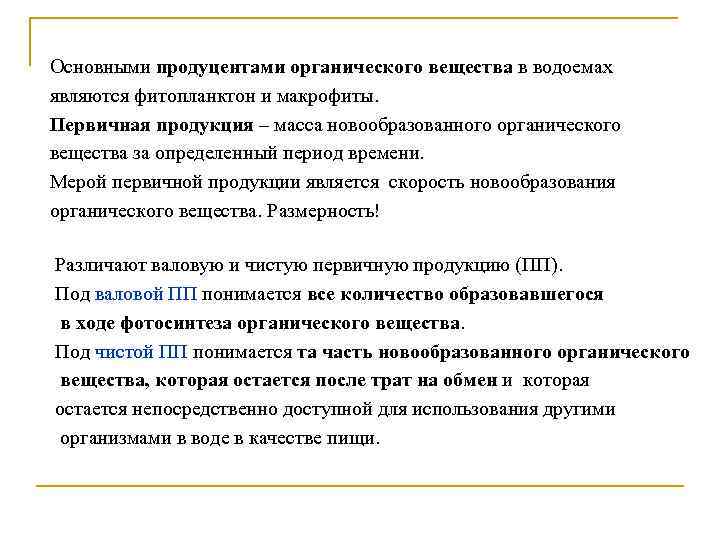 Основными продуцентами органического вещества в водоемах являются фитопланктон и макрофиты.
Первичная продукция – масса новообразованного органического вещества за определенный период времени.
Мерой первичной продукции является скорость новообразования органического вещества. Размерность!

Различают валовую и чистую первичную продукцию (ПП).
Под валовой ПП понимается все количество образовавшегося в ходе фотосинтеза органического вещества.
Под чистой ПП понимается та часть новообразованного органического вещества, которая остается после трат на обмен и которая остается непосредственно доступной для использования другими организмами в воде в качестве пищи.